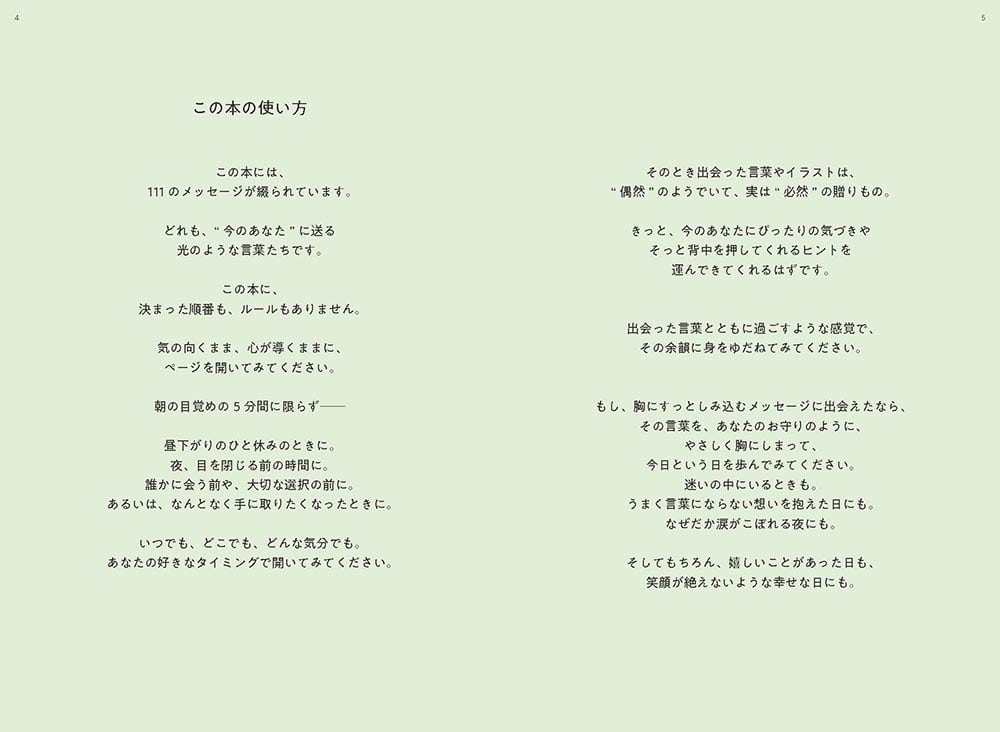 4

この本の使い方

この本には、
111 のメッセージが綴られています。

どれも、“ 今のあなた ” に送る
光のような言葉たちです。

この本に、
決まった順番も、ルールもありません。

気の向くまま、心が導くままに、
ページを開いてみてください。

朝の目覚めの 5 分間に限らず――

昼下がりのひと休みのときに。
夜、目を閉じる前の時間に。
誰かに会う前や、大切な選択の前に。
あるいは、なんとなく手に取りたくなったときに。

いつでも、どこでも、どんな気分でも。
あなたの好きなタイミングで開いてみてください。

5

そのとき出会った言葉やイラストは、
“ 偶然 ” のようでいて、実は “ 必然 ” の贈りもの。

きっと、今のあなたにぴったりの気づきや
そっと背中を押してくれるヒントを
運んできてくれるはずです。

出会った言葉とともに過ごすような感覚で、
その余韻に身をゆだねてみてください。

もし、胸にすっとしみ込むメッセージに出会えたなら、
その言葉を、あなたのお守りのように、
やさしく胸にしまって、
今日という日を歩んでみてください。
迷いの中にいるときも。
うまく言葉にならない想いを抱えた日にも。
なぜだか涙がこぼれる夜にも。

そしてもちろん、嬉しいことがあった日も、
笑顔が絶えないような幸せな日にも。